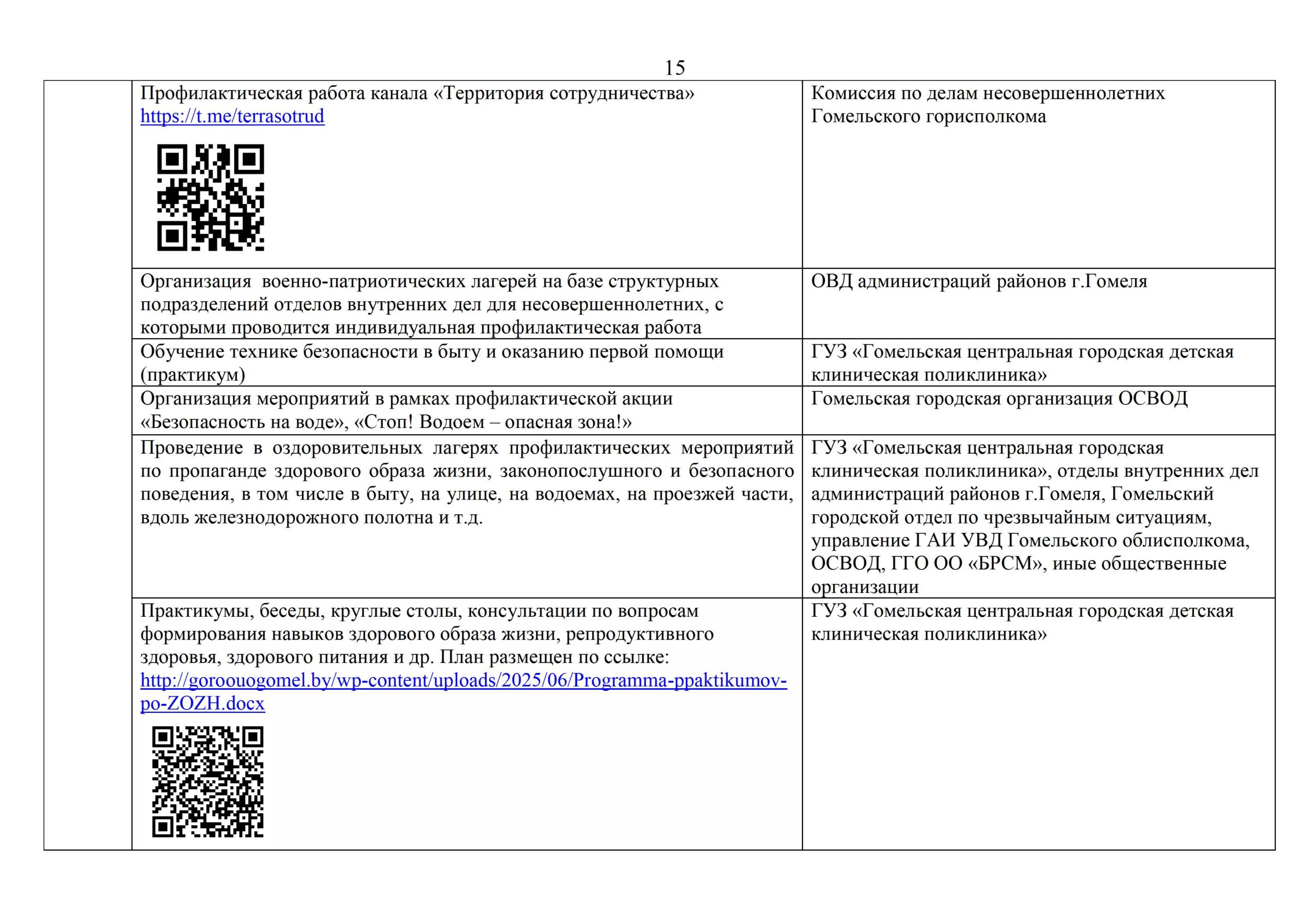 15

| | | |
|---|---|---|
| | Профилактическая работа канала «Территория сотрудничества» https://t.me/terrasotrud | Комиссия по делам несовершеннолетних Гомельского горисполкома |
| | Организация военно-патриотических лагерей на базе структурных подразделений отделов внутренних дел для несовершеннолетних, с которыми проводится индивидуальная профилактическая работа | ОВД администраций районов г.Гомеля |
| | Обучение технике безопасности в быту и оказанию первой помощи (практикум) | ГУЗ «Гомельская центральная городская детская клиническая поликлиника» |
| | Организация мероприятий в рамках профилактической акции «Безопасность на воде», «Стоп! Водоем – опасная зона!» | Гомельская городская организация ОСВОД |
| | Проведение в оздоровительных лагерях профилактических мероприятий по пропаганде здорового образа жизни, законопослушного и безопасного поведения, в том числе в быту, на улице, на водоемах, на проезжей части, вдоль железнодорожного полотна и т.д. | ГУЗ «Гомельская центральная городская клиническая поликлиника», отделы внутренних дел администраций районов г.Гомеля, Гомельский городской отдел по чрезвычайным ситуациям, управление ГАИ УВД Гомельского облисполкома, ОСВОД, ГГО ОО «БРСМ», иные общественные организации |
| | Практикумы, беседы, круглые столы, консультации по вопросам формирования навыков здорового образа жизни, репродуктивного здоровья, здорового питания и др. План размещен по ссылке: http://goroouogomel.by/wp-content/uploads/2025/06/Programma-ppaktikumov-po-ZOZH.docx | ГУЗ «Гомельская центральная городская детская клиническая поликлиника» |